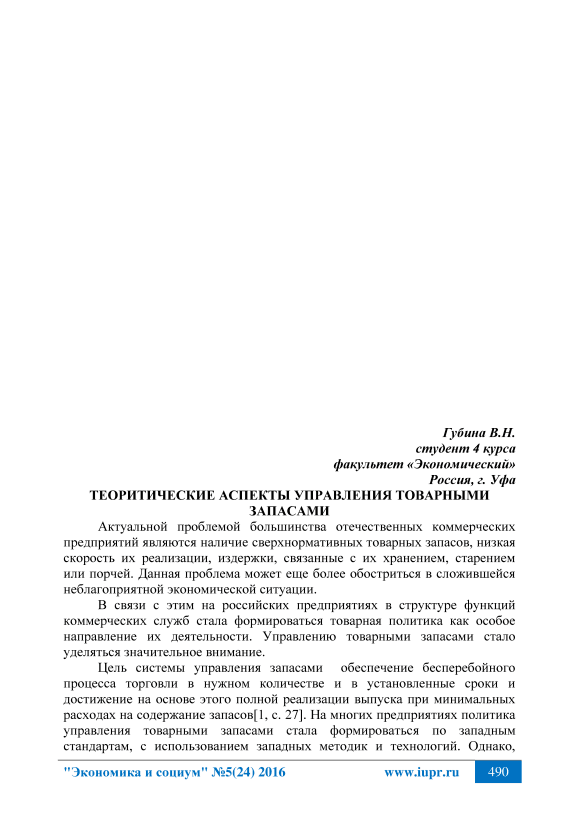 Губина В.Н.
студент 4 курса
факультет «Экономический»
Россия, г. Уфа

ТЕОРИТИЧЕСКИЕ АСПЕКТЫ УПРАВЛЕНИЯ ТОВАРНЫМИ ЗАПАСАМИ

Актуальной проблемой большинства отечественных коммерческих предприятий являются наличие сверхнормативных товарных запасов, низкая скорость их реализации, издержки, связанные с их хранением, старением или порчей. Данная проблема может еще более обостриться в сложившейся неблагоприятной экономической ситуации.

В связи с этим на российских предприятиях в структуре функций коммерческих служб стала формироваться товарная политика как особое направление их деятельности. Управлению товарными запасами стало уделяться значительное внимание.

Цель системы управления запасами обеспечение бесперебойного процесса торговли в нужном количестве и в установленные сроки и достижение на основе этого полной реализации выпуска при минимальных расходах на содержание запасов[1, с. 27]. На многих предприятиях политика управления товарными запасами стала формироваться по западным стандартам, с использованием западных методик и технологий. Однако,

"Экономика и социум" №5(24) 2016 www.iupr.ru 490